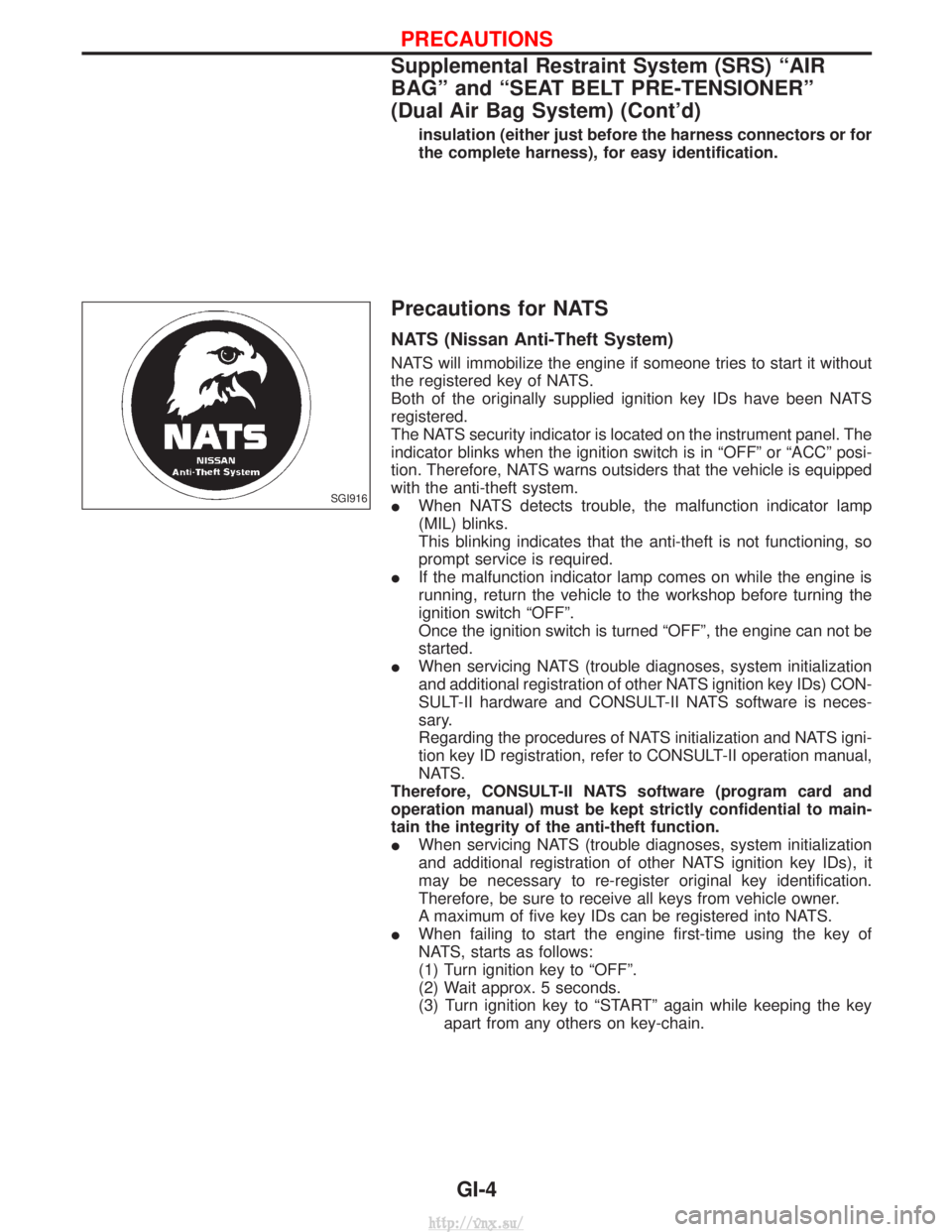 PRECAUTIONS

Supplemental Restraint System (SRS) “AIR BAG” and “SEAT BELT PRE-TENSIONER” (Dual Air Bag System) (Cont’d)

insulation (either just before the harness connectors or for the complete harness), for easy identification.

NATS
NISSAN
Anti-Theft System

SGI916

Precautions for NATS

NATS (Nissan Anti-Theft System)

NATS will immobilize the engine if someone tries to start it without the registered key of NATS.
Both of the originally supplied ignition key IDs have been NATS registered.
The NATS security indicator is located on the instrument panel. The indicator blinks when the ignition switch is in “OFF” or “ACC” position. Therefore, NATS warns outsiders that the vehicle is equipped with the anti-theft system.
● When NATS detects trouble, the malfunction indicator lamp (MIL) blinks.
This blinking indicates that the anti-theft is not functioning, so prompt service is required.
● If the malfunction indicator lamp comes on while the engine is running, return the vehicle to the workshop before turning the ignition switch “OFF”.
Once the ignition switch is turned “OFF”, the engine can not be started.
● When servicing NATS (trouble diagnoses, system initialization and additional registration of other NATS ignition key IDs) CONSULT-II hardware and CONSULT-II NATS software is necessary.
Regarding the procedures of NATS initialization and NATS ignition key ID registration, refer to CONSULT-II operation manual, NATS.
Therefore, CONSULT-II NATS software (program card and operation manual) must be kept strictly confidential to maintain the integrity of the anti-theft function.
● When servicing NATS (trouble diagnoses, system initialization and additional registration of other NATS ignition key IDs), it may be necessary to re-register original key identification. Therefore, be sure to receive all keys from vehicle owner.
A maximum of five key IDs can be registered into NATS.
● When failing to start the engine first-time using the key of NATS, starts as follows:
(1) Turn ignition key to “OFF”.
(2) Wait approx. 5 seconds.
(3) Turn ignition key to “START” again while keeping the key apart from any others on key-chain.

GI-4

http://vnx.su/

carmanualsonline.info